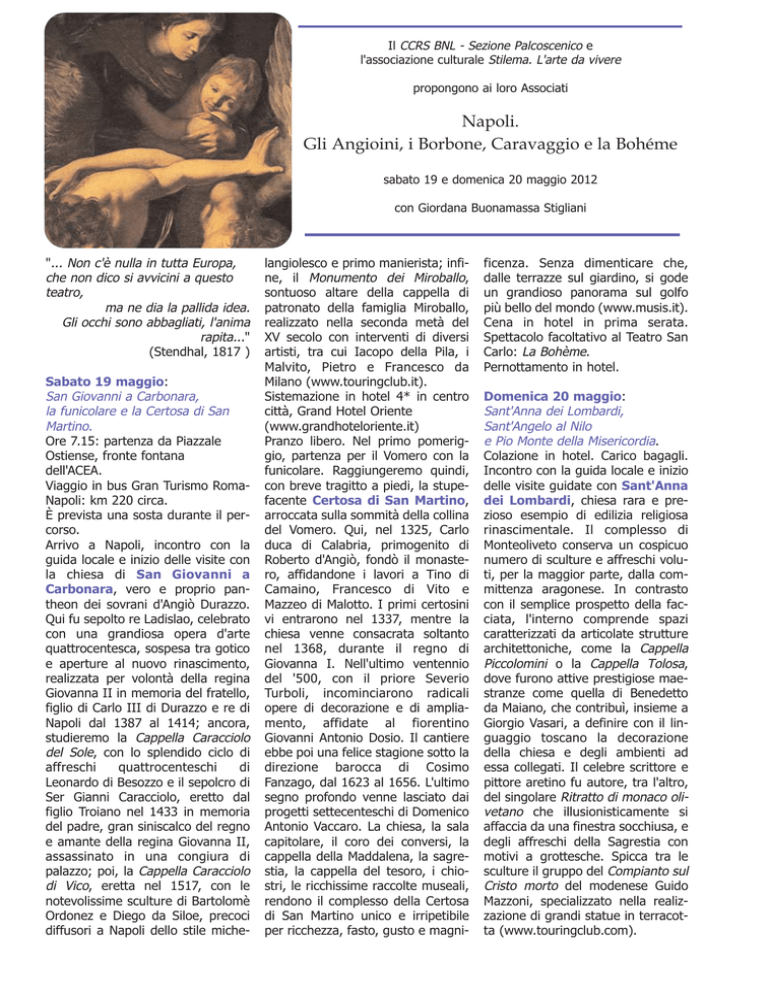 Il CCRS BNL - Sezione Palcoscenico e l'associazione culturale Stilema. L'arte da vivere

propongono ai loro Associati

Napoli.
Gli Angioini, i Borbone, Caravaggio e la Bohéme

sabato 19 e domenica 20 maggio 2012

con Giordana Buonamassa Stigliani

"... Non c'è nulla in tutta Europa, che non dico si avvicini a questo teatro,
ma ne dia la pallida idea.
Gli occhi sono abbagliati, l'anima rapita..."
(Stendhal, 1817 )

Sabato 19 maggio:
San Giovanni a Carbonara, la funicolare e la Certosa di San Martino.
Ore 7.15: partenza da Piazzale Ostiense, fronte fontana dell'ACEA.
Viaggio in bus Gran Turismo Roma-Napoli: km 220 circa.
È prevista una sosta durante il percorso.
Arrivo a Napoli, incontro con la guida locale e inizio delle visite con la chiesa di San Giovanni a Carbonara, vero e proprio pantheon dei sovrani d'Angiò Durazzo. Qui fu sepolto re Ladislao, celebrato con una grandiosa opera d'arte quattrocentesca, sospesa tra gotico e aperture al nuovo rinascimento, realizzata per volontà della regina Giovanna II in memoria del fratello, figlio di Carlo III di Durazzo e re di Napoli dal 1387 al 1414; ancora, studieremo la Cappella Caracciolo del Sole, con lo splendido ciclo di affreschi quattrocenteschi di Leonardo di Besozzo e il sepolcro di Ser Gianni Caracciolo, eretto dal figlio Troiano nel 1433 in memoria del padre, gran siniscalco del regno e amante della regina Giovanna II, assassinato in una congiura di palazzo; poi, la Cappella Caracciolo di Vico, eretta nel 1517, con le notevolissime sculture di Bartolomè Ordonez e Diego da Siloe, precoci diffusori a Napoli dello stile michelangiolesco e primo manierista; infine, il Monumento dei Miroballo, sontuoso altare della cappella di patronato della famiglia Miroballo, realizzato nella seconda metà del XV secolo con interventi di diversi artisti, tra cui Iacopo della Pila, i Malvito, Pietro e Francesco da Milano (www.touringclub.it).
Sistemazione in hotel 4* in centro città, Grand Hotel Oriente (www.grandhoteloriente.it)
Pranzo libero. Nel primo pomeriggio, partenza per il Vomero con la funicolare. Raggiungeremo quindi, con breve tragitto a piedi, la stupefacente Certosa di San Martino, arroccata sulla sommità della collina del Vomero. Qui, nel 1325, Carlo duca di Calabria, primogenito di Roberto d'Angiò, fondò il monastero, affidandone i lavori a Tino di Camaino, Francesco di Vito e Mazzeo di Malotto. I primi certosini vi entrarono nel 1337, mentre la chiesa venne consacrata soltanto nel 1368, durante il regno di Giovanna I. Nell'ultimo ventennio del '500, con il priore Severio Turboli, incominciarono radicali opere di decorazione e di ampliamento, affidate al fiorentino Giovanni Antonio Dosio. Il cantiere ebbe poi una felice stagione sotto la direzione barocca di Cosimo Fanzago, dal 1623 al 1656. L'ultimo segno profondo venne lasciato dai progetti settecenteschi di Domenico Antonio Vaccaro. La chiesa, la sala capitolare, il coro dei conversi, la cappella della Maddalena, la sagrestia, la cappella del tesoro, i chiostri, le ricchissime raccolte museali, rendono il complesso della Certosa di San Martino unico e irripetibile per ricchezza, fasto, gusto e magnificenza. Senza dimenticare che, dalle terrazze sul giardino, si gode un grandioso panorama sul golfo più bello del mondo (www.musis.it).
Cena in hotel in prima serata.
Spettacolo facoltativo al Teatro San Carlo: La Bohème.
Pernottamento in hotel.

Domenica 20 maggio:
Sant'Anna dei Lombardi, Sant'Angelo al Nilo e Pio Monte della Misericordia.
Colazione in hotel. Carico bagagli. Incontro con la guida locale e inizio delle visite guidate con Sant'Anna dei Lombardi, chiesa rara e prezioso esempio di edilizia religiosa rinascimentale. Il complesso di Monteoliveto conserva un cospicuo numero di sculture e affreschi voluti, per la maggior parte, dalla committenza aragonese. In contrasto con il semplice prospetto della facciata, l'interno comprende spazi caratterizzati da articolate strutture architettoniche, come la Cappella Piccolomini o la Cappella Tolosa, dove furono attive prestigiose maestranze come quella di Benedetto da Maiano, che contribuì, insieme a Giorgio Vasari, a definire con il linguaggio toscano la decorazione della chiesa e degli ambienti ad essa collegati. Il celebre scrittore e pittore aretino fu autore, tra l'altro, del singolare Ritratto di monaco olivetano che illusionisticamente si affaccia da una finestra socchiusa, e degli affreschi della Sagrestia con motivi a grottesche. Spicca tra le sculture il gruppo del Compianto sul Cristo morto del modenese Guido Mazzoni, specializzato nella realizzazione di grandi statue in terracotta (www.touringclub.com).